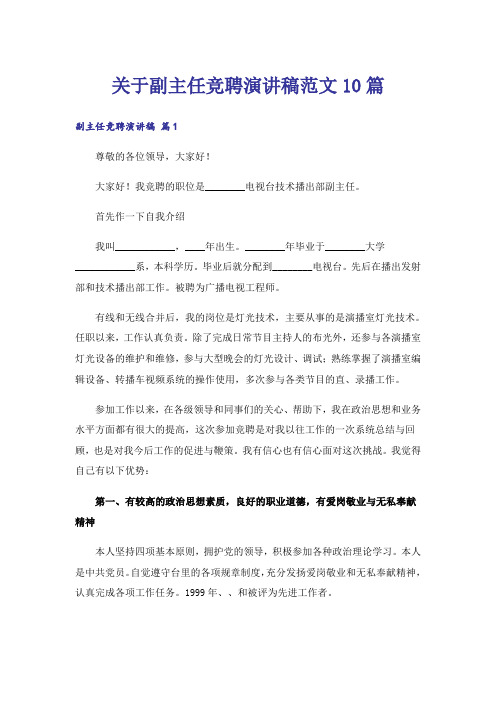 关于副主任竞聘演讲稿范文10篇

副主任竞聘演讲稿 篇1

尊敬的各位领导，大家好！

大家好！我竞聘的职位是________电视台技术播出部副主任。

首先作一下自我介绍

我叫____________，____年出生。________年毕业于________大学____________系，本科学历。毕业后就分配到________电视台。先后在播出发射部和技术播出部工作。被聘为广播电视工程师。

有线和无线合并后，我的岗位是灯光技术，主要从事的是演播室灯光技术。任职以来，工作认真负责。除了完成日常节目主持人的布光外，还参与各演播室灯光设备的维护和维修，参与大型晚会的灯光设计、调试；熟练掌握了演播室编辑设备、转播车视频系统的操作使用，多次参与各类节目的直、录播工作。

参加工作以来，在各级领导和同事们的关心、帮助下，我在政治思想和业务水平方面都有很大的提高，这次参加竞聘是对我以往工作的一次系统总结与回顾，也是对我今后工作的促进与鞭策。我有信心也有信心面对这次挑战。我觉得自己有以下优势：

第一、有较高的政治思想素质，良好的职业道德，有爱岗敬业与无私奉献精神

本人坚持四项基本原则，拥护党的领导，积极参加各种政治理论学习。本人是中共党员。自觉遵守台里的各项规章制度，充分发扬爱岗敬业和无私奉献精神，认真完成各项工作任务。1999年、、和被评为先进工作者。